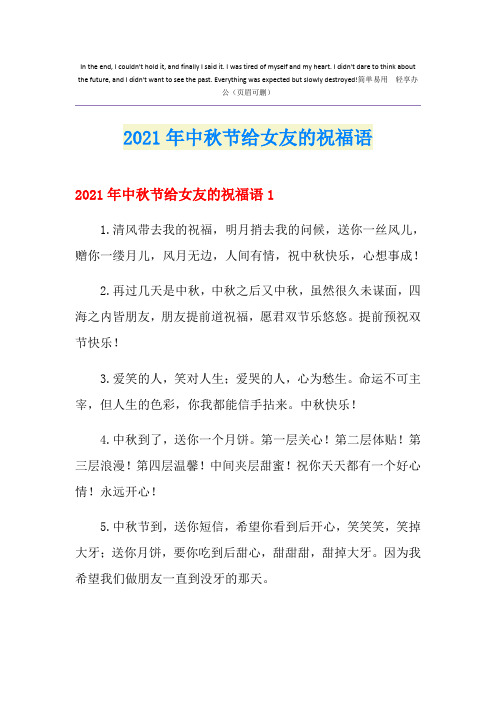 In the end, I couldn't hold it, and finally I said it. I was tired of myself and my heart. I didn't dare to think about the future, and I didn't want to see the past. Everything was expected but slowly destroyed!简单易用 轻享办公（页眉可删）

2021年中秋节给女友的祝福语

2021年中秋节给女友的祝福语1

1.清风带去我的祝福，明月捎去我的问候，送你一丝风儿，赠你一缕月儿，风月无边，人间有情，祝中秋快乐，心想事成！

2.再过几天是中秋，中秋之后又中秋，虽然很久未谋面，四海之内皆朋友，朋友提前道祝福，愿君双节乐悠悠。提前预祝双节快乐！

3.爱笑的人，笑对人生；爱哭的人，心为愁生。命运不可主宰，但人生的色彩，你我都能信手拈来。中秋快乐！

4.中秋到了，送你一个月饼。第一层关心！第二层体贴！第三层浪漫！第四层温馨！中间夹层甜蜜！祝你天天都有一个好心情！永远开心！

5.中秋节到，送你短信，希望你看到后开心，笑笑笑，笑掉大牙；送你月饼，要你吃到后甜心，甜甜甜，甜掉大牙。因为我希望我们做朋友一直到没牙的那天。